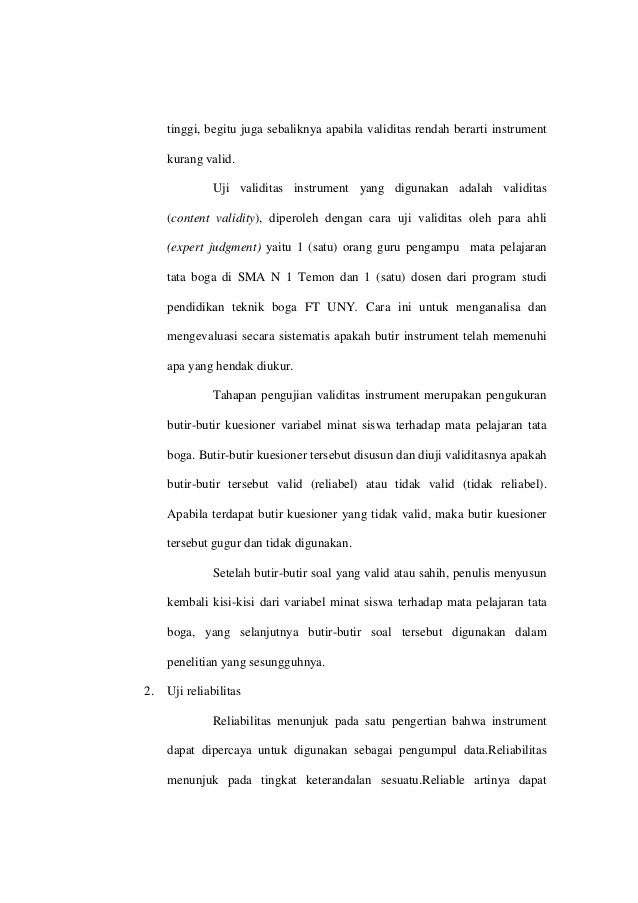 tinggi, begitu juga sebaliknya apabila validitas rendah berarti instrument kurang valid.

Uji validitas instrument yang digunakan adalah validitas (content validity), diperoleh dengan cara uji validitas oleh para ahli (expert judgment) yaitu 1 (satu) orang guru pengampu mata pelajaran tata boga di SMA N 1 Temon dan 1 (satu) dosen dari program studi pendidikan teknik boga FT UNY. Cara ini untuk menganalisa dan mengevaluasi secara sistematis apakah butir instrument telah memenuhi apa yang hendak diukur.

Tahapan pengujian validitas instrument merupakan pengukuran butir-butir kuesioner variabel minat siswa terhadap mata pelajaran tata boga. Butir-butir kuesioner tersebut disusun dan diuji validitasnya apakah butir-butir tersebut valid (reliabel) atau tidak valid (tidak reliabel). Apabila terdapat butir kuesioner yang tidak valid, maka butir kuesioner tersebut gugur dan tidak digunakan.

Setelah butir-butir soal yang valid atau sahih, penulis menyusun kembali kisi-kisi dari variabel minat siswa terhadap mata pelajaran tata boga, yang selanjutnya butir-butir soal tersebut digunakan dalam penelitian yang sesungguhnya.

2. Uji reliabilitas

Reliabilitas menunjuk pada satu pengertian bahwa instrument dapat dipercaya untuk digunakan sebagai pengumpul data.Reliabilitas menunjuk pada tingkat keterandalan sesuatu.Reliable artinya dapat